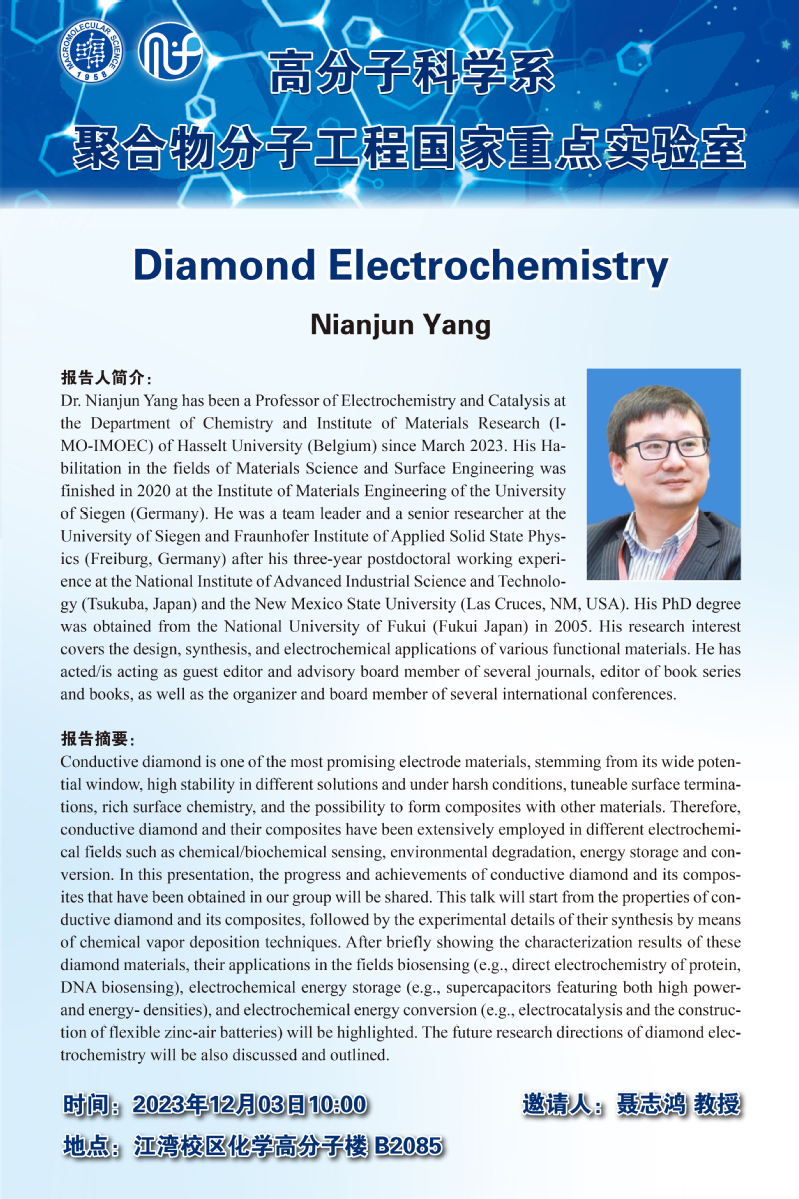 MACROMOLECULAR SCIENCE 1958

高分子科学系
聚合物分子工程国家重点实验室

Diamond Electrochemistry

Nianjun Yang

报告人简介：
Dr. Nianjun Yang has been a Professor of Electrochemistry and Catalysis at the Department of Chemistry and Institute of Materials Research (IMO-IMOEC) of Hasselt University (Belgium) since March 2023. His Habilitation in the fields of Materials Science and Surface Engineering was finished in 2020 at the Institute of Materials Engineering of the University of Siegen (Germany). He was a team leader and a senior researcher at the University of Siegen and Fraunhofer Institute of Applied Solid State Physics (Freiburg, Germany) after his three-year postdoctoral working experience at the National Institute of Advanced Industrial Science and Technology (Tsukuba, Japan) and the New Mexico State University (Las Cruces, NM, USA). His PhD degree was obtained from the National University of Fukui (Fukui Japan) in 2005. His research interest covers the design, synthesis, and electrochemical applications of various functional materials. He has acted/is acting as guest editor and advisory board member of several journals, editor of book series and books, as well as the organizer and board member of several international conferences.

报告摘要：
Conductive diamond is one of the most promising electrode materials, stemming from its wide potential window, high stability in different solutions and under harsh conditions, tuneable surface terminations, rich surface chemistry, and the possibility to form composites with other materials. Therefore, conductive diamond and their composites have been extensively employed in different electrochemical fields such as chemical/biochemical sensing, environmental degradation, energy storage and conversion. In this presentation, the progress and achievements of conductive diamond and its composites that have been obtained in our group will be shared. This talk will start from the properties of conductive diamond and its composites, followed by the experimental details of their synthesis by means of chemical vapor deposition techniques. After briefly showing the characterization results of these diamond materials, their applications in the fields biosensing (e.g., direct electrochemistry of protein, DNA biosensing), electrochemical energy storage (e.g., supercapacitors featuring both high power- and energy- densities), and electrochemical energy conversion (e.g., electrocatalysis and the construction of flexible zinc-air batteries) will be highlighted. The future research directions of diamond electrochemistry will be also discussed and outlined.

时间：2023年12月03日10:00
邀请人：聂志鸿 教授
地点：江湾校区化学高分子楼 B2085